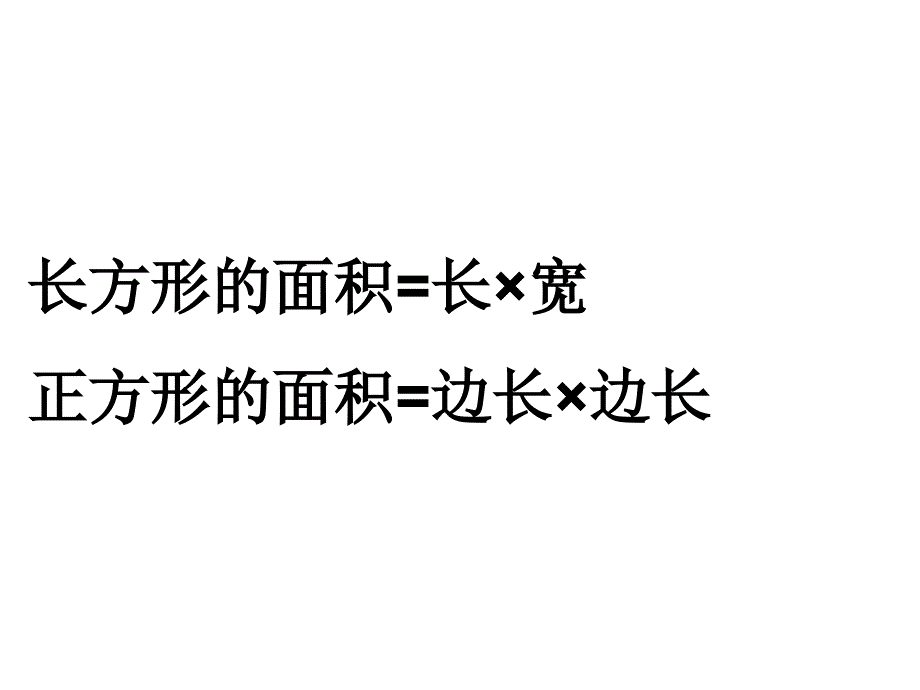 长方形的面积=长×宽

正方形的面积=边长×边长